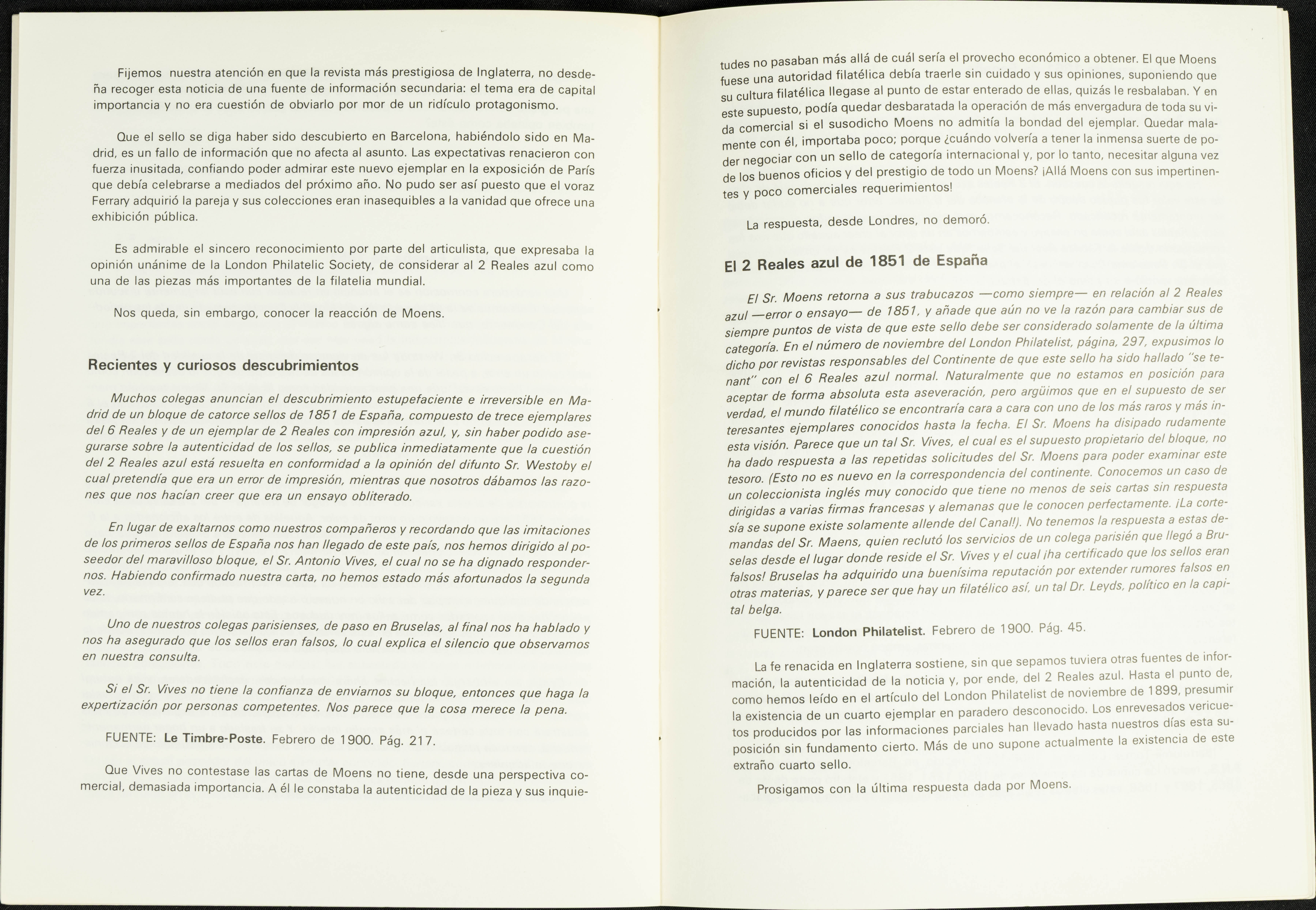 Fijemos nuestra atención en que la revista más prestigiosa de Inglaterra, no desdeña recoger esta noticia de una fuente de información secundaria: el tema era de capital importancia y no era cuestión de obviarlo por mor de un ridículo protagonismo.

Que el sello se diga haber sido descubierto en Barcelona, habiéndolo sido en Madrid, es un fallo de información que no afecta al asunto. Las expectativas renacieron con fuerza inusitada, confiando poder admirar este nuevo ejemplar en la exposición de París que debía celebrarse a mediados del próximo año. No pudo ser así puesto que el voraz Ferrary adquirió la pareja y sus colecciones eran inasequibles a la vanidad que ofrece una exhibición pública.

Es admirable el sincero reconocimiento por parte del articulista, que expresaba la opinión unánime de la London Philatelic Society, de considerar al 2 Reales azul como una de las piezas más importantes de la filatelia mundial.

Nos queda, sin embargo, conocer la reacción de Moens.

Recientes y curiosos descubrimientos

Muchos colegas anuncian el descubrimiento estupefaciente e irreversible en Madrid de un bloque de catorce sellos de 1851 de España, compuesto de trece ejemplares del 6 Reales y de un ejemplar de 2 Reales con impresión azul, y, sin haber podido asegurarse sobre la autenticidad de los sellos, se publica inmediatamente que la cuestión del 2 Reales azul está resuelta en conformidad a la opinión del difunto Sr. Westoby el cual pretendía que era un error de impresión, mientras que nosotros dábamos las razones que nos hacían creer que era un ensayo obliterado.

En lugar de exaltarnos como nuestros compañeros y recordando que las imitaciones de los primeros sellos de España nos han llegado de este país, nos hemos dirigido al poseedor del maravilloso bloque, el Sr. Antonio Vives, el cual no se ha dignado respondernos. Habiendo confirmado nuestra carta, no hemos estado más afortunados la segunda vez.

Uno de nuestros colegas parisienses, de paso en Bruselas, al final nos ha hablado y nos ha asegurado que los sellos eran falsos, lo cual explica el silencio que observamos en nuestra consulta.

Si el Sr. Vives no tiene la confianza de enviarnos su bloque, entonces que haga la expertización por personas competentes. Nos parece que la cosa merece la pena.

FUENTE: Le Timbre-Poste. Febrero de 1900. Pág. 217.

Que Vives no contestase las cartas de Moens no tiene, desde una perspectiva comercial, demasiada importancia. A él le constaba la autenticidad de la pieza y sus inquietudes no pasaban más allá de cuál sería el provecho económico a obtener. El que Moens fuese una autoridad filatélica debía traerle sin cuidado y sus opiniones, suponiendo que su cultura filatélica llegase al punto de estar enterado de ellas, quizás le resbalaban. Y en este supuesto, podía quedar desbaratada la operación de más envergadura de toda su vida comercial si el susodicho Moens no admitía la bondad del ejemplar. Quedar malamente con él, importaba poco; porque ¿cuándo volvería a tener la inmensa suerte de poder negociar con un sello de categoría internacional y, por lo tanto, necesitar alguna vez de los buenos oficios y del prestigio de todo un Moens? ¡Allá Moens con sus impertinentes y poco comerciales requerimientos!

La respuesta, desde Londres, no demoró.

El 2 Reales azul de 1851 de España

El Sr. Moens retorna a sus trabucazos —como siempre— en relación al 2 Reales azul —error o ensayo— de 1851, y añade que aún no ve la razón para cambiar sus de siempre puntos de vista de que este sello debe ser considerado solamente de la última categoría. En el número de noviembre del London Philatelist, página, 297, expusimos lo dicho por revistas responsables del Continente de que este sello ha sido hallado "se tenant" con el 6 Reales azul normal. Naturalmente que no estamos en posición para aceptar de forma absoluta esta aseveración, pero argüimos que en el supuesto de ser verdad, el mundo filatélico se encontraría cara a cara con uno de los más raros y más interesantes ejemplares conocidos hasta la fecha. El Sr. Moens ha disipado rudamente esta visión. Parece que un tal Sr. Vives, el cual es el supuesto propietario del bloque, no ha dado respuesta a las repetidas solicitudes del Sr. Moens para poder examinar este tesoro. (Esto no es nuevo en la correspondencia del continente. Conocemos un caso de un coleccionista inglés muy conocido que tiene no menos de seis cartas sin respuesta dirigidas a varias firmas francesas y alemanas que le conocen perfectamente. ¡La cortesía se supone existe solamente allende del Canal!). No tenemos la respuesta a estas demandas del Sr. Maens, quien reclutó los servicios de un colega parisién que llegó a Bruselas desde el lugar donde reside el Sr. Vives y el cual ¡ha certificado que los sellos eran falsos! Bruselas ha adquirido una buenísima reputación por extender rumores falsos en otras materias, y parece ser que hay un filatélico así, un tal Dr. Leyds, político en la capital belga.

FUENTE: London Philatelist. Febrero de 1900. Pág. 45.

La fe renacida en Inglaterra sostiene, sin que sepamos tuviera otras fuentes de información, la autenticidad de la noticia y, por ende, del 2 Reales azul. Hasta el punto de, como hemos leído en el artículo del London Philatelist de noviembre de 1899, presumir la existencia de un cuarto ejemplar en paradero desconocido. Los enrevesados vericuetos producidos por las informaciones parciales han llevado hasta nuestros días esta suposición sin fundamento cierto. Más de uno supone actualmente la existencia de este extraño cuarto sello.

Prosigamos con la última respuesta dada por Moens.